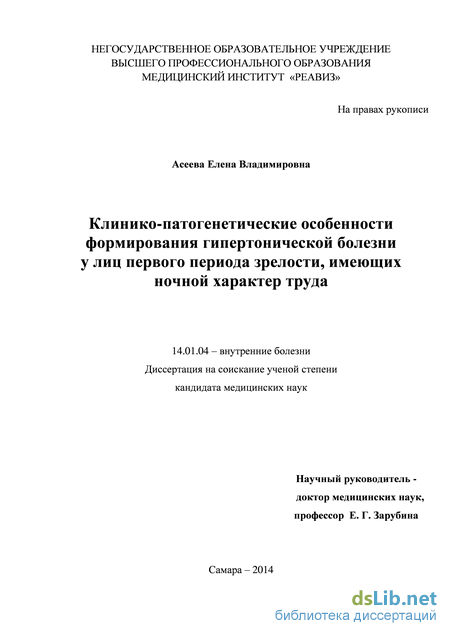 НЕГОСУДАРСТВЕННОЕ ОБРАЗОВАТЕЛЬНОЕ УЧРЕЖДЕНИЕ
ВЫСШЕГО ПРОФЕССИОНАЛЬНОГО ОБРАЗОВАНИЯ
МЕДИЦИНСКИЙ ИНСТИТУТ «РЕАВИЗ»

На правах рукописи

Асеева Елена Владимировна

Клинико-патогенетические особенности формирования гипертонической болезни у лиц первого периода зрелости, имеющих ночной характер труда

14.01.04 – внутренние болезни
Диссертация на соискание ученой степени
кандидата медицинских наук

Научный руководитель -
доктор медицинских наук,
профессор Е. Г. Зарубина

Самара – 2014

dsLib.net
библиотека диссертаций